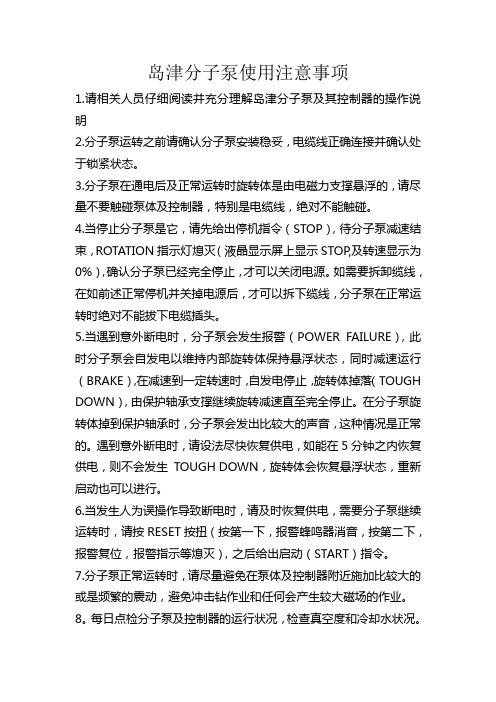 岛津分子泵使用注意事项

1.请相关人员仔细阅读并充分理解岛津分子泵及其控制器的操作说明

2.分子泵运转之前请确认分子泵安装稳妥，电缆线正确连接并确认处于锁紧状态。

3.分子泵在通电后及正常运转时旋转体是由电磁力支撑悬浮的，请尽量不要触碰泵体及控制器，特别是电缆线，绝对不能触碰。

4.当停止分子泵是它，请先给出停机指令（STOP），待分子泵减速结束，ROTATION 指示灯熄灭（液晶显示屏上显示 STOP,及转速显示为 0%），确认分子泵已经完全停止，才可以关闭电源。如需要拆卸缆线，在如前述正常停机并关掉电源后，才可以拆下缆线，分子泵在正常运转时绝对不能拔下电缆插头。

5.当遇到意外断电时，分子泵会发生报警（POWER FAILURE），此时分子泵会自发电以维持内部旋转体保持悬浮状态，同时减速运行（BRAKE）,在减速到一定转速时，自发电停止，旋转体掉落(TOUGH DOWN)，由保护轴承支撑继续旋转减速直至完全停止。在分子泵旋转体掉到保护轴承时，分子泵会发出比较大的声音，这种情况是正常的。遇到意外断电时，请设法尽快恢复供电，如能在 5 分钟之内恢复供电，则不会发生 TOUGH DOWN，旋转体会恢复悬浮状态，重新启动也可以进行。

6.当发生人为误操作导致断电时，请及时恢复供电，需要分子泵继续运转时，请按 RESET 按扭（按第一下，报警蜂鸣器消音，按第二下，报警复位，报警指示等熄灭），之后给出启动（START）指令。

7.分子泵正常运转时，请尽量避免在泵体及控制器附近施加比较大的或是频繁的震动，避免冲击钻作业和任何会产生较大磁场的作业。

8。每日点检分子泵及控制器的运行状况，检查真空度和冷却水状况。